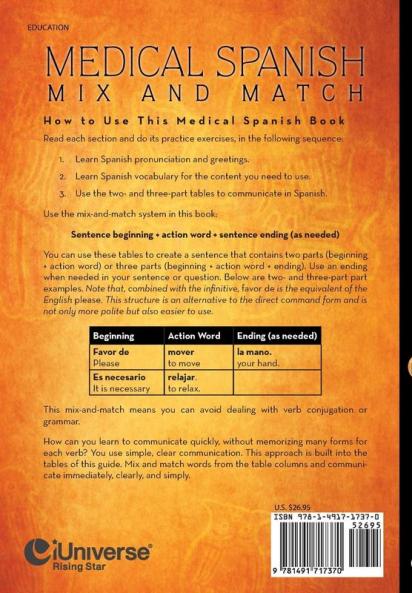 EDUCATION

MEDICAL SPANISH
MIX AND MATCH

How to Use This Medical Spanish Book

Read each section and do its practice exercises, in the following sequence:

1. Learn Spanish pronunciation and greetings.

2. Learn Spanish vocabulary for the content you need to use.

3. Use the two- and three-part tables to communicate in Spanish.

Use the mix-and-match system in this book:

Sentence beginning + action word + sentence ending (as needed)

You can use these tables to create a sentence that contains two parts (beginning + action word) or three parts (beginning + action word + ending). Use an ending when needed in your sentence or question. Below are two- and three-part part examples. Note that, combined with the infinitive, favor de is the equivalent of the English please. This structure is an alternative to the direct command form and is not only more polite but also easier to use.

| Beginning | Action Word | Ending (as needed) |
|---|---|---|
| Favor de Please | mover to move | la mano. your hand. |
| Es necesario It is necessary | relajar. to relax. | |

This mix-and-match means you can avoid dealing with verb conjugation or grammar.

How can you learn to communicate quickly, without memorizing many forms for each verb? You use simple, clear communication. This approach is built into the tables of this guide. Mix and match words from the table columns and communicate immediately, clearly, and simply.

iUniverse
Rising Star

U.S. $26.95
ISBN 978-1-4917-1737-0
52695
9 781491 717370